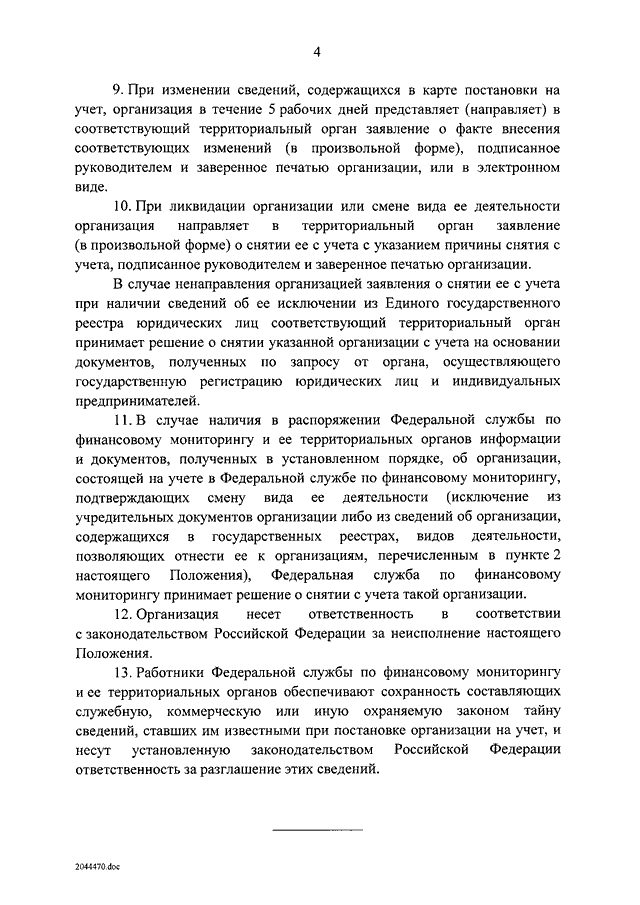 4

9. При изменении сведений, содержащихся в карте постановки на учет, организация в течение 5 рабочих дней представляет (направляет) в соответствующий территориальный орган заявление о факте внесения соответствующих изменений (в произвольной форме), подписанное руководителем и заверенное печатью организации, или в электронном виде.

10. При ликвидации организации или смене вида ее деятельности организация направляет в территориальный орган заявление (в произвольной форме) о снятии ее с учета с указанием причины снятия с учета, подписанное руководителем и заверенное печатью организации.

В случае ненаправления организацией заявления о снятии ее с учета при наличии сведений об ее исключении из Единого государственного реестра юридических лиц соответствующий территориальный орган принимает решение о снятии указанной организации с учета на основании документов, полученных по запросу от органа, осуществляющего государственную регистрацию юридических лиц и индивидуальных предпринимателей.

11. В случае наличия в распоряжении Федеральной службы по финансовому мониторингу и ее территориальных органов информации и документов, полученных в установленном порядке, об организации, состоящей на учете в Федеральной службе по финансовому мониторингу, подтверждающих смену вида ее деятельности (исключение из учредительных документов организации либо из сведений об организации, содержащихся в государственных реестрах, видов деятельности, позволяющих отнести ее к организациям, перечисленным в пункте 2 настоящего Положения), Федеральная служба по финансовому мониторингу принимает решение о снятии с учета такой организации.

12. Организация несет ответственность в соответствии с законодательством Российской Федерации за неисполнение настоящего Положения.

13. Работники Федеральной службы по финансовому мониторингу и ее территориальных органов обеспечивают сохранность составляющих служебную, коммерческую или иную охраняемую законом тайну сведений, ставших им известными при постановке организации на учет, и несут установленную законодательством Российской Федерации ответственность за разглашение этих сведений.

2044470.doc